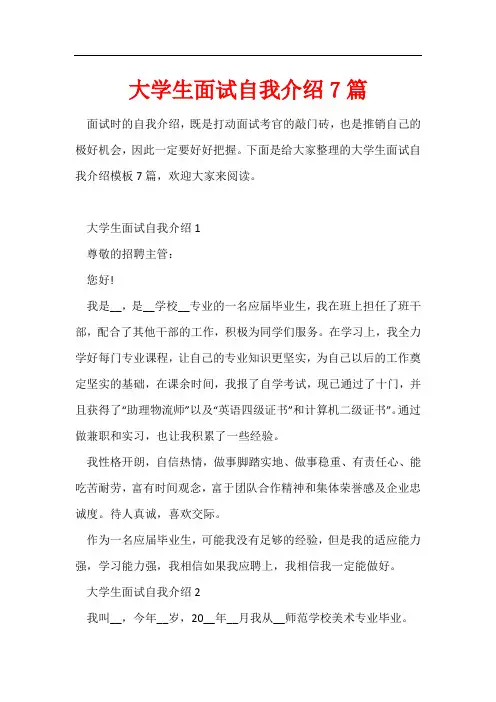 大学生面试自我介绍 7 篇

面试时的自我介绍，既是打动面试考官的敲门砖，也是推销自己的极好机会，因此一定要好好把握。下面是给大家整理的大学生面试自我介绍模板 7 篇，欢迎大家来阅读。

大学生面试自我介绍 1

尊敬的招聘主管：

您好!

我是__，是__学校__专业的一名应届毕业生，我在班上担任了班干部，配合了其他干部的工作，积极为同学们服务。在学习上，我全力学好每门专业课程，让自己的专业知识更坚实，为自己以后的工作奠定坚实的基础，在课余时间，我报了自学考试，现已通过了十门，并且获得了“助理物流师”以及“英语四级证书”和计算机二级证书”。通过做兼职和实习，也让我积累了一些经验。

我性格开朗，自信热情，做事脚踏实地、做事稳重、有责任心、能吃苦耐劳，富有时间观念，富于团队合作精神和集体荣誉感及企业忠诚度。待人真诚，喜欢交际。

作为一名应届毕业生，可能我没有足够的经验，但是我的适应能力强，学习能力强，我相信如果我应聘上，我相信我一定能做好。

大学生面试自我介绍 2

我叫__，今年__岁，20__年__月我从__师范学校美术专业毕业。